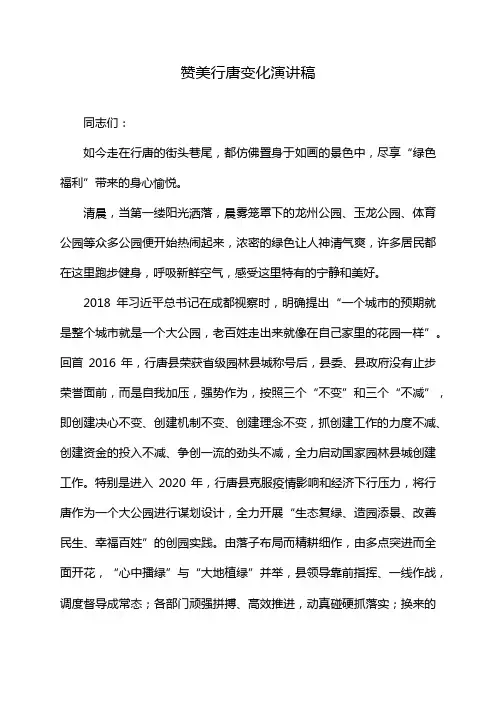 赞美行唐变化演讲稿

同志们：

如今走在行唐的街头巷尾，都仿佛置身于如画的景色中，尽享“绿色福利”带来的身心愉悦。

清晨，当第一缕阳光洒落，晨雾笼罩下的龙州公园、玉龙公园、体育公园等众多公园便开始热闹起来，浓密的绿色让人神清气爽，许多居民都在这里跑步健身，呼吸新鲜空气，感受这里特有的宁静和美好。

2018 年习近平总书记在成都视察时，明确提出“一个城市的预期就是整个城市就是一个大公园，老百姓走出来就像在自己家里的花园一样”。回首 2016 年，行唐县荣获省级园林县城称号后，县委、县政府没有止步荣誉面前，而是自我加压，强势作为，按照三个“不变”和三个“不减”，即创建决心不变、创建机制不变、创建理念不变，抓创建工作的力度不减、创建资金的投入不减、争创一流的劲头不减，全力启动国家园林县城创建工作。特别是进入 2020 年，行唐县克服疫情影响和经济下行压力，将行唐作为一个大公园进行谋划设计，全力开展“生态复绿、造园添景、改善民生、幸福百姓”的创园实践。由落子布局而精耕细作，由多点突进而全面开花，“心中播绿”与“大地植绿”并举，县领导靠前指挥、一线作战，调度督导成常态；各部门顽强拼搏、高效推进，动真碰硬抓落实；换来的